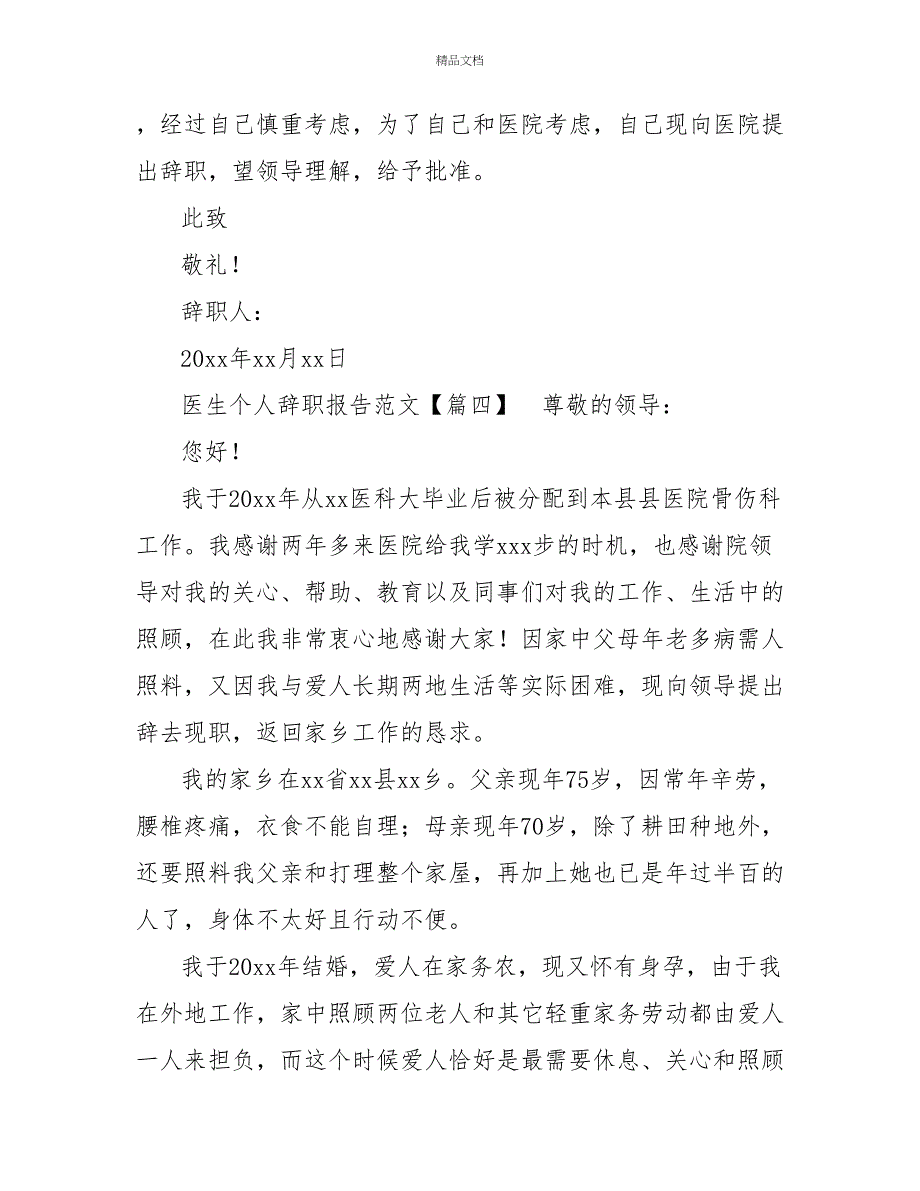 精品文档

，经过自己慎重考虑，为了自己和医院考虑，自己现向医院提出辞职，望领导理解，给予批准。

此致

敬礼！

辞职人：

20xx年xx月xx日

医生个人辞职报告范文【篇四】　尊敬的领导：

您好！

我于20xx年从xx医科大毕业后被分配到本县县医院骨伤科工作。我感谢两年多来医院给我学xxx步的时机，也感谢院领导对我的关心、帮助、教育以及同事们对我的工作、生活中的照顾，在此我非常衷心地感谢大家！因家中父母年老多病需人照料，又因我与爱人长期两地生活等实际困难，现向领导提出辞去现职，返回家乡工作的恳求。

我的家乡在xx省xx县xx乡。父亲现年75岁，因常年辛劳，腰椎疼痛，衣食不能自理；母亲现年70岁，除了耕田种地外，还要照料我父亲和打理整个家屋，再加上她也已是年过半百的人了，身体不太好且行动不便。

我于20xx年结婚，爱人在家务农，现又怀有身孕，由于我在外地工作，家中照顾两位老人和其它轻重家务劳动都由爱人一人来担负，而这个时候爱人恰好是最需要休息、关心和照顾